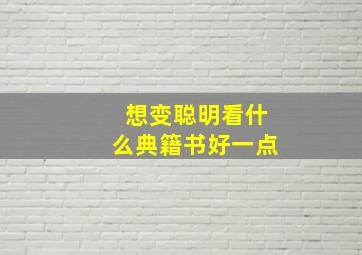 想变聪明看什么典籍书好一点